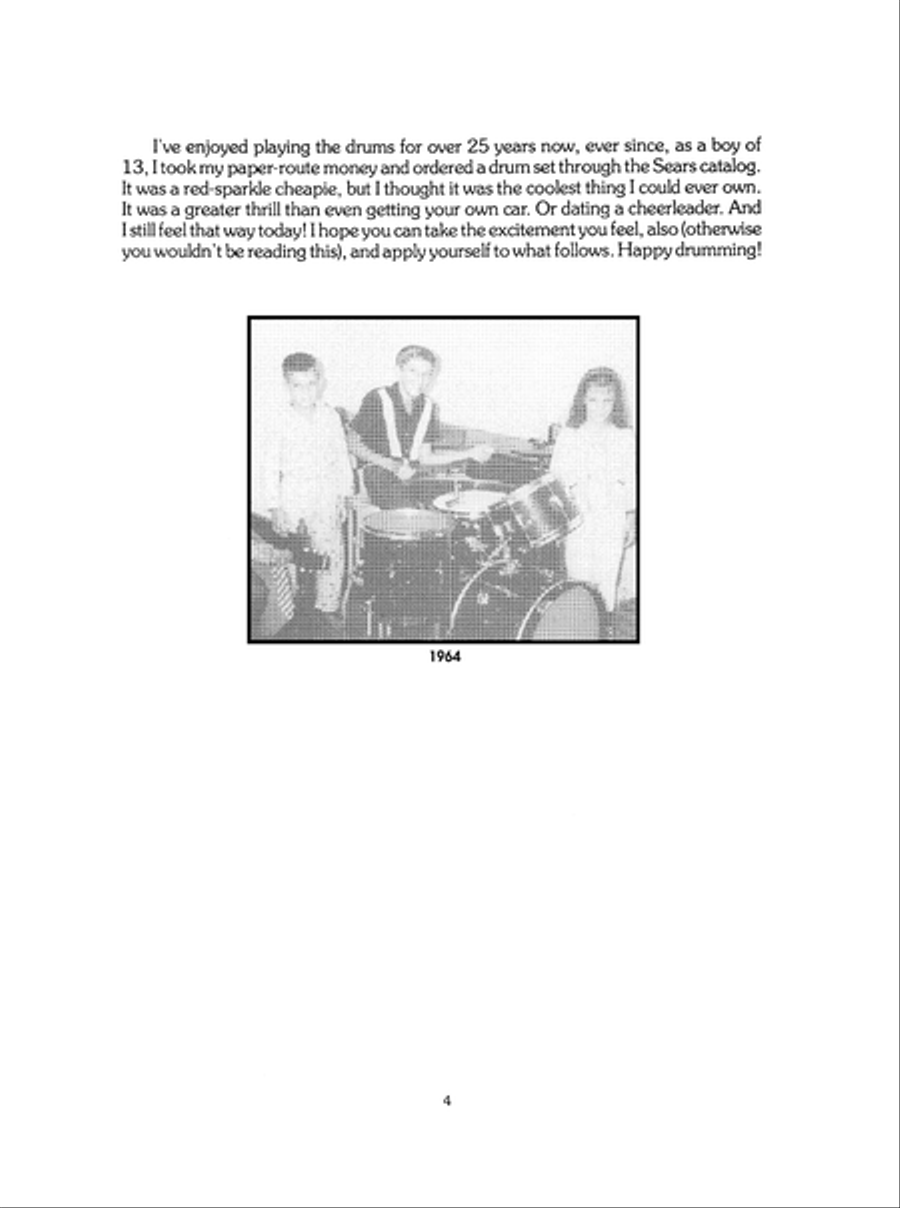 I've enjoyed playing the drums for over 25 years now, ever since, as a boy of 13, I took my paper-route money and ordered a drum set through the Sears catalog. It was a red-sparkle cheapie, but I thought it was the coolest thing I could ever own. It was a greater thrill than even getting your own car. Or dating a cheerleader. And I still feel that way today! I hope you can take the excitement you feel, also (otherwise you wouldn't be reading this), and apply yourself to what follows. Happy drumming!

1964

4